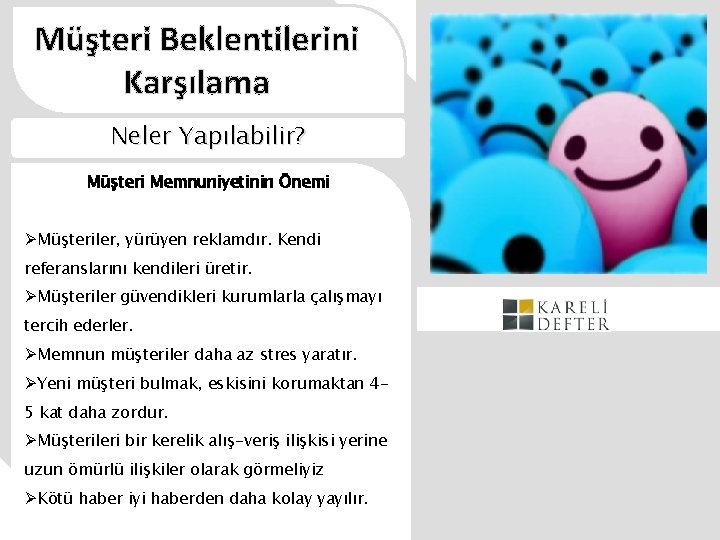 Müşteri Beklentilerini Karşılama

Neler Yapılabilir?

Müşteri Memnuniyetinin Önemi

➢Müşteriler, yürüyen reklamdır. Kendi referanslarını kendileri üretir.

➢Müşteriler güvendikleri kurumlarla çalışmayı tercih ederler.

➢Memnun müşteriler daha az stres yaratır.

➢Yeni müşteri bulmak, eskisini korumaktan 4-5 kat daha zordur.

➢Müşterileri bir kerelik alış-veriş ilişkisi yerine uzun ömürlü ilişkiler olarak görmeliyiz

➢Kötü haber iyi haberden daha kolay yayılır.

KARELİ DEFTER